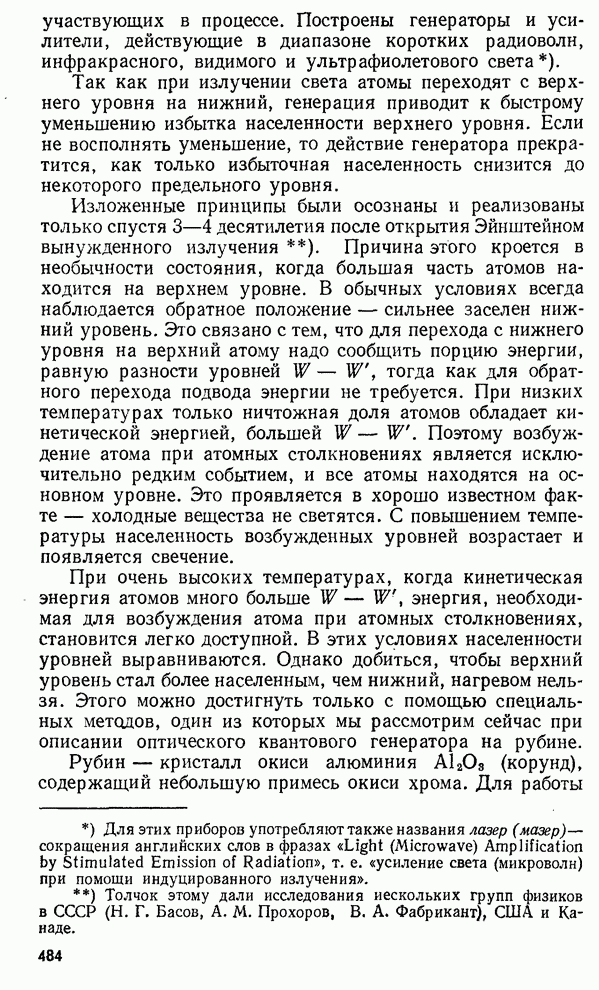 участвующих в процессе. Построены генераторы и усилители, действующие в диапазоне коротких радиоволн, инфракрасного, видимого и ультрафиолетового света *).

Так как при излучении света атомы переходят с верхнего уровня на нижний, генерация приводит к быстрому уменьшению избытка населенности верхнего уровня. Если не восполнять уменьшение, то действие генератора прекратится, как только избыточная населенность снизится до некоторого предельного уровня.

Изложенные принципы были осознаны и реализованы только спустя 3—4 десятилетия после открытия Эйнштейном вынужденного излучения **). Причина этого кроется в необычности состояния, когда большая часть атомов находится на верхнем уровне. В обычных условиях всегда наблюдается обратное положение — сильнее заселен нижний уровень. Это связано с тем, что для перехода с нижнего уровня на верхний атому надо сообщить порцию энергии, равную разности уровней $W - W'$, тогда как для обратного перехода подвода энергии не требуется. При низких температурах только ничтожная доля атомов обладает кинетической энергией, большей $W - W'$. Поэтому возбуждение атома при атомных столкновениях является исключительно редким событием, и все атомы находятся на основном уровне. Это проявляется в хорошо известном факте — холодные вещества не светятся. С повышением температуры населенность возбужденных уровней возрастает и появляется свечение.

При очень высоких температурах, когда кинетическая энергия атомов много больше $W - W'$, энергия, необходимая для возбуждения атома при атомных столкновениях, становится легко доступной. В этих условиях населенности уровней выравниваются. Однако добиться, чтобы верхний уровень стал более населенным, чем нижний, нагревом нельзя. Этого можно достигнуть только с помощью специальных методов, один из которых мы рассмотрим сейчас при описании оптического квантового генератора на рубине.

Рубин — кристалл окиси алюминия $Al_2O_3$ (корунд), содержащий небольшую примесь окиси хрома. Для работы

*) Для этих приборов употребляют также названия лазер (мазер)— сокращения английских слов в фразах «Light (Microwave) Amplification by Stimulated Emission of Radiation», т. е. «усиление света (микроволн) при помощи индуцированного излучения».

**) Толчок этому дали исследования нескольких групп физиков в СССР (Н. Г. Басов, А. М. Прохоров, В. А. Фабрикант), США и Канаде.

484